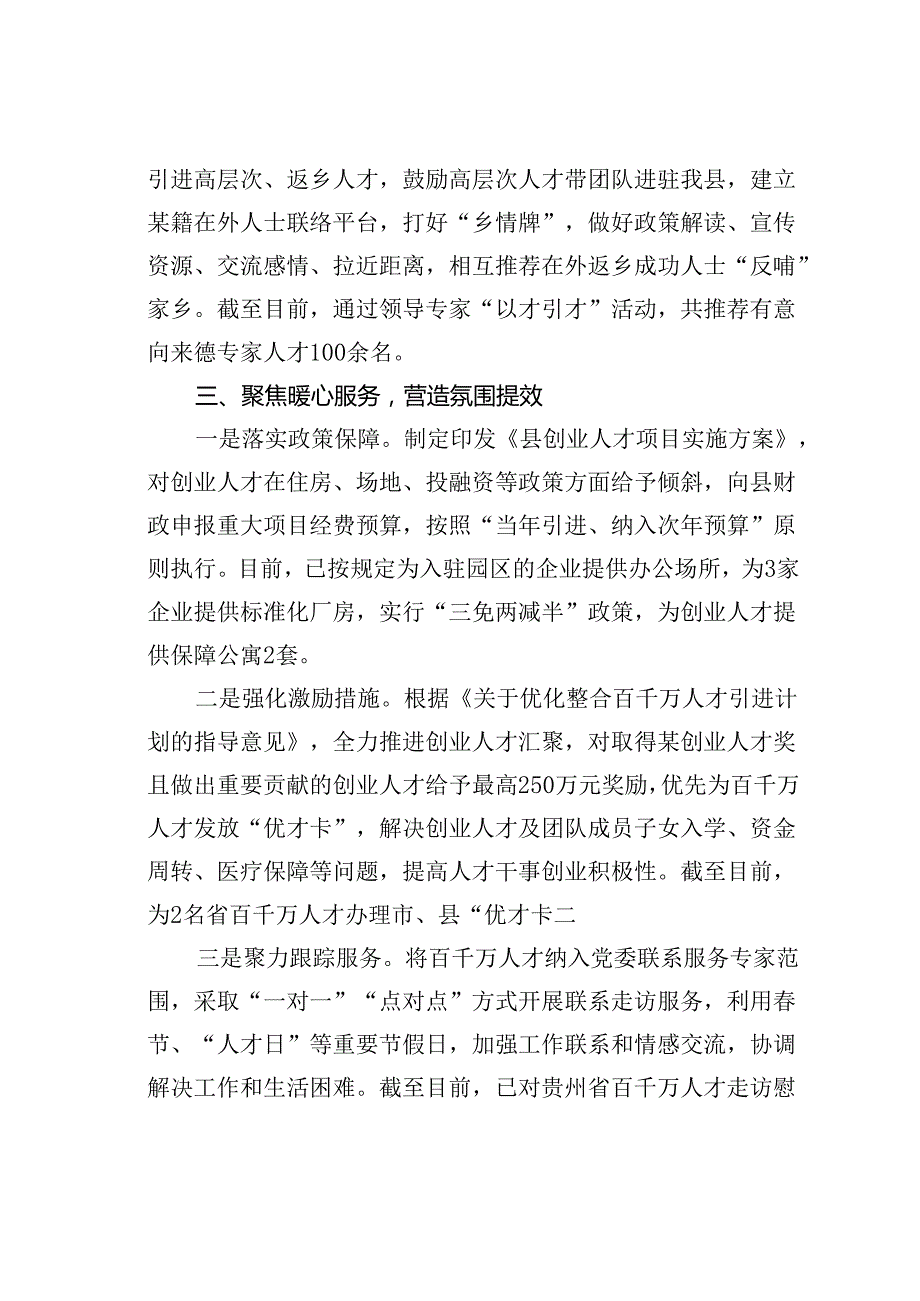 引进高层次、返乡人才，鼓励高层次人才带团队进驻我县，建立某籍在外人士联络平台，打好“乡情牌”，做好政策解读、宣传资源、交流感情、拉近距离，相互推荐在外返乡成功人士“反哺”家乡。截至目前，通过领导专家“以才引才”活动，共推荐有意向来德专家人才100余名。

三、聚焦暖心服务，营造氛围提效

一是落实政策保障。制定印发《县创业人才项目实施方案》，对创业人才在住房、场地、投融资等政策方面给予倾斜，向县财政申报重大项目经费预算，按照“当年引进、纳入次年预算”原则执行。目前，已按规定为入驻园区的企业提供办公场所，为3家企业提供标准化厂房，实行“三免两减半”政策，为创业人才提供保障公寓2套。

二是强化激励措施。根据《关于优化整合百千万人才引进计划的指导意见》，全力推进创业人才汇聚，对取得某创业人才奖且做出重要贡献的创业人才给予最高250万元奖励，优先为百千万人才发放“优才卡”，解决创业人才及团队成员子女入学、资金周转、医疗保障等问题，提高人才干事创业积极性。截至目前，为2名省百千万人才办理市、县“优才卡二

三是聚力跟踪服务。将百千万人才纳入党委联系服务专家范围，采取“一对一”“点对点”方式开展联系走访服务，利用春节、“人才日”等重要节假日，加强工作联系和情感交流，协调解决工作和生活困难。截至目前，已对贵州省百千万人才走访慰